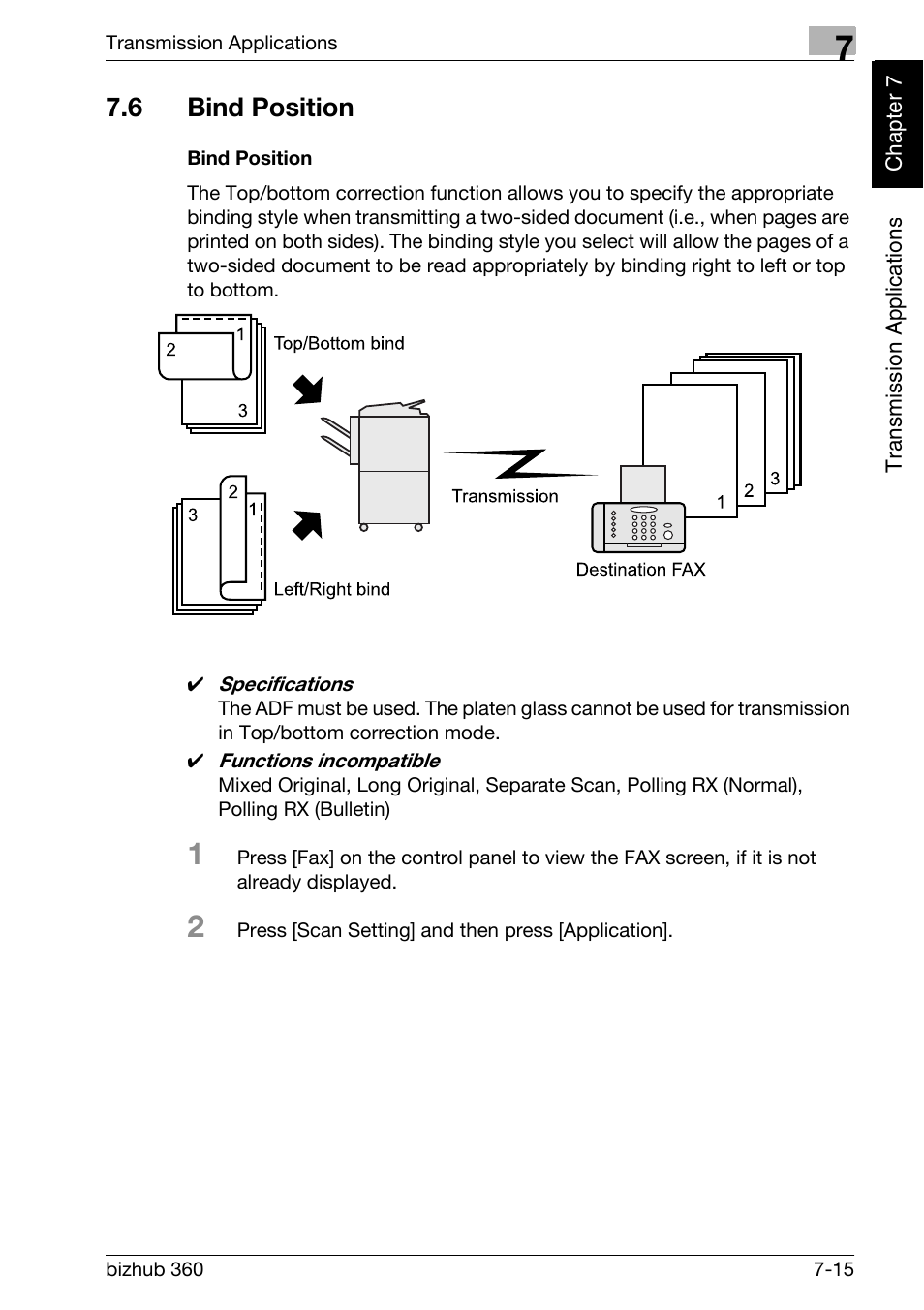 Transmission Applications

7

Chapter 7

Transmission Applications

7.6 Bind Position

Bind Position

The Top/bottom correction function allows you to specify the appropriate binding style when transmitting a two-sided document (i.e., when pages are printed on both sides). The binding style you select will allow the pages of a two-sided document to be read appropriately by binding right to left or top to bottom.

2
1
3
Top/Bottom bind

3
2
1
Left/Right bind

Transmission

1
2
3
Destination FAX

✔ Specifications
The ADF must be used. The platen glass cannot be used for transmission in Top/bottom correction mode.

✔ Functions incompatible
Mixed Original, Long Original, Separate Scan, Polling RX (Normal), Polling RX (Bulletin)

1 Press [Fax] on the control panel to view the FAX screen, if it is not already displayed.

2 Press [Scan Setting] and then press [Application].

bizhub 360

7-15